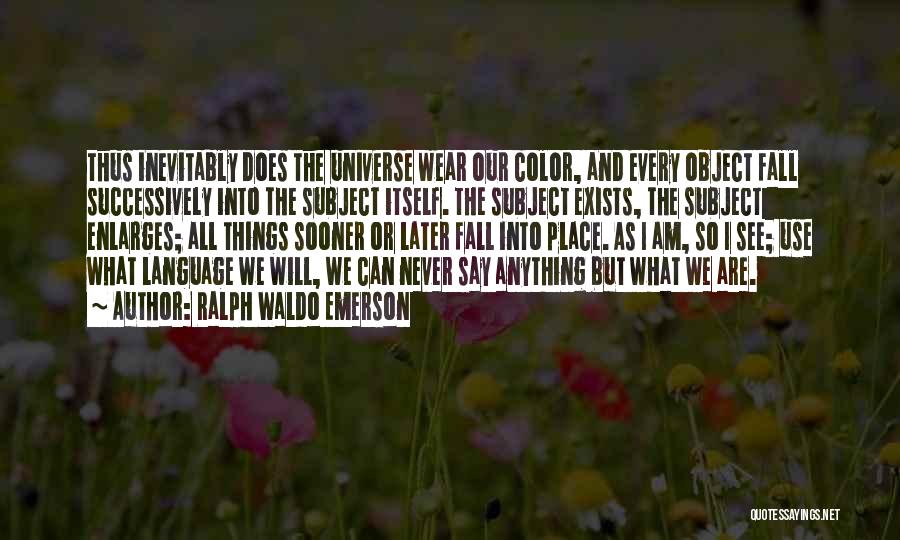 THUS INEVITABLY DOES THE UNIVERSE WEAR OUR COLOR, AND EVERY OBJECT FALL SUCCESSIVELY INTO THE SUBJECT ITSELF. THE SUBJECT EXISTS, THE SUBJECT ENLARGES; ALL THINGS SOONER OR LATER FALL INTO PLACE. AS I AM, SO I SEE; USE WHAT LANGUAGE WE WILL, WE CAN NEVER SAY ANYTHING BUT WHAT WE ARE.

~ AUTHOR: RALPH WALDO EMERSON

QUOTESSAYINGS.NET